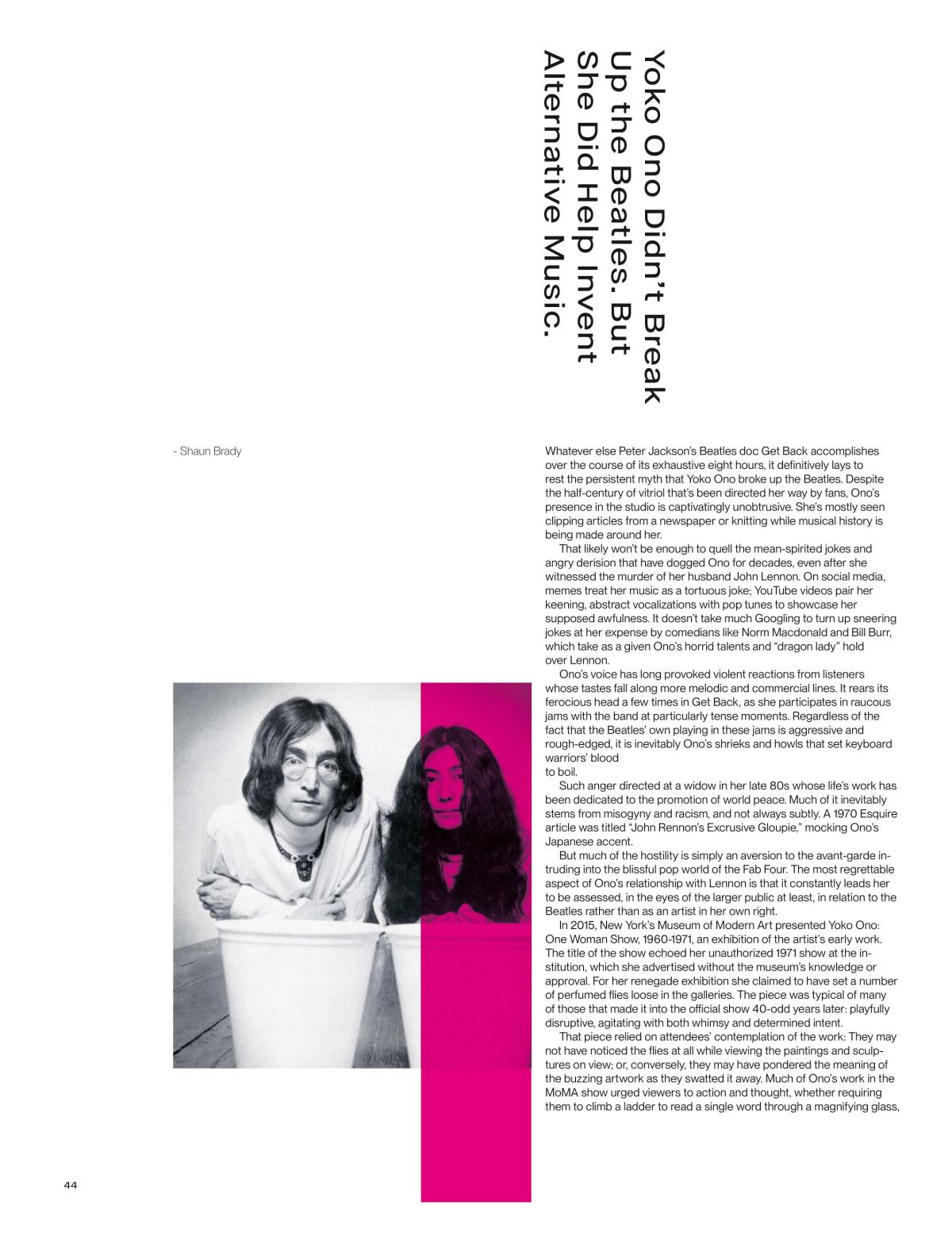 Yoko Ono Didn't Break Up the Beatles. But She Did Help Invent Alternative Music.

- Shaun Brady

Whatever else Peter Jackson's Beatles doc Get Back accomplishes over the course of its exhaustive eight hours, it definitively lays to rest the persistent myth that Yoko Ono broke up the Beatles. Despite the half-century of vitriol that's been directed her way by fans, Ono's presence in the studio is captivatingly unobtrusive. She's mostly seen clipping articles from a newspaper or knitting while musical history is being made around her.

That likely won't be enough to quell the mean-spirited jokes and angry derision that have dogged Ono for decades, even after she witnessed the murder of her husband John Lennon. On social media, memes treat her music as a tortuous joke; YouTube videos pair her keening, abstract vocalizations with pop tunes to showcase her supposed awfulness. It doesn't take much Googling to turn up sneering jokes at her expense by comedians like Norm Macdonald and Bill Burr, which take as a given Ono's horrid talents and "dragon lady" hold over Lennon.

Ono's voice has long provoked violent reactions from listeners whose tastes fall along more melodic and commercial lines. It rears its ferocious head a few times in Get Back, as she participates in raucous jams with the band at particularly tense moments. Regardless of the fact that the Beatles' own playing in these jams is aggressive and rough-edged, it is inevitably Ono's shrieks and howls that set keyboard warriors' blood to boil.

Such anger directed at a widow in her late 80s whose life's work has been dedicated to the promotion of world peace. Much of it inevitably stems from misogyny and racism, and not always subtly. A 1970 Esquire article was titled "John Rennon's Excrusive Gloupie," mocking Ono's Japanese accent.

But much of the hostility is simply an aversion to the avant-garde intruding into the blissful pop world of the Fab Four. The most regrettable aspect of Ono's relationship with Lennon is that it constantly leads her to be assessed, in the eyes of the larger public at least, in relation to the Beatles rather than as an artist in her own right.

In 2015, New York's Museum of Modern Art presented Yoko Ono: One Woman Show, 1960-1971, an exhibition of the artist's early work. The title of the show echoed her unauthorized 1971 show at the institution, which she advertised without the museum's knowledge or approval. For her renegade exhibition she claimed to have set a number of perfumed flies loose in the galleries. The piece was typical of many of those that made it into the official show 40-odd years later: playfully disruptive, agitating with both whimsy and determined intent.

That piece relied on attendees' contemplation of the work: They may not have noticed the flies at all while viewing the paintings and sculptures on view; or, conversely, they may have pondered the meaning of the buzzing artwork as they swatted it away. Much of Ono's work in the MoMA show urged viewers to action and thought, whether requiring them to climb a ladder to read a single word through a magnifying glass,

44